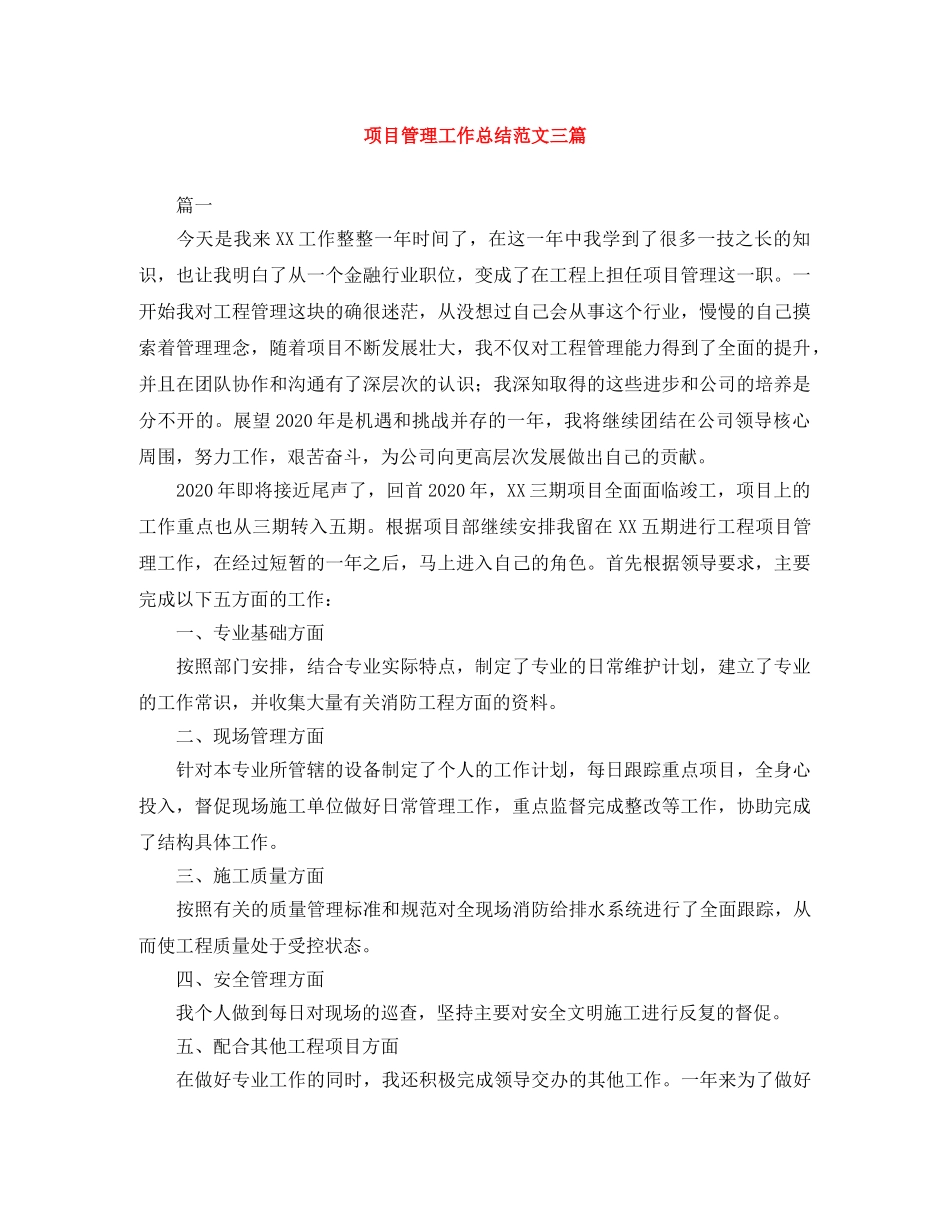 项目管理工作总结范文三篇

篇一

今天是我来XX工作整整一年时间了，在这一年中我学到了很多一技之长的知识，也让我明白了从一个金融行业职位，变成了在工程上担任项目管理这一职。一开始我对工程管理这块的确很迷茫，从没想过自己会从事这个行业，慢慢的自己摸索着管理理念，随着项目不断发展壮大，我不仅对工程管理能力得到了全面的提升，并且在团队协作和沟通有了深层次的认识；我深知取得的这些进步和公司的培养是分不开的。展望2020年是机遇和挑战并存的一年，我将继续团结在公司领导核心周围，努力工作，艰苦奋斗，为公司向更高层次发展做出自己的贡献。

2020年即将接近尾声了，回首2020年，XX三期项目全面面临竣工，项目上的工作重点也从三期转入五期。根据项目部继续安排我留在XX五期进行工程项目管理工作，在经过短暂的一年之后，马上进入自己的角色。首先根据领导要求，主要完成以下五方面的工作：

一、专业基础方面

按照部门安排，结合专业实际特点，制定了专业的日常维护计划，建立了专业的工作常识，并收集大量有关消防工程方面的资料。

二、现场管理方面

针对本专业所管辖的设备制定了个人的工作计划，每日跟踪重点项目，全身心投入，督促现场施工单位做好日常管理工作，重点监督完成整改等工作，协助完成了结构具体工作。

三、施工质量方面

按照有关的质量管理标准和规范对全现场消防给排水系统进行了全面跟踪，从而使工程质量处于受控状态。

四、安全管理方面

我个人做到每日对现场的巡查，坚持主要对安全文明施工进行反复的督促。

五、配合其他工程项目方面

在做好专业工作的同时，我还积极完成领导交办的其他工作。一年来为了做好